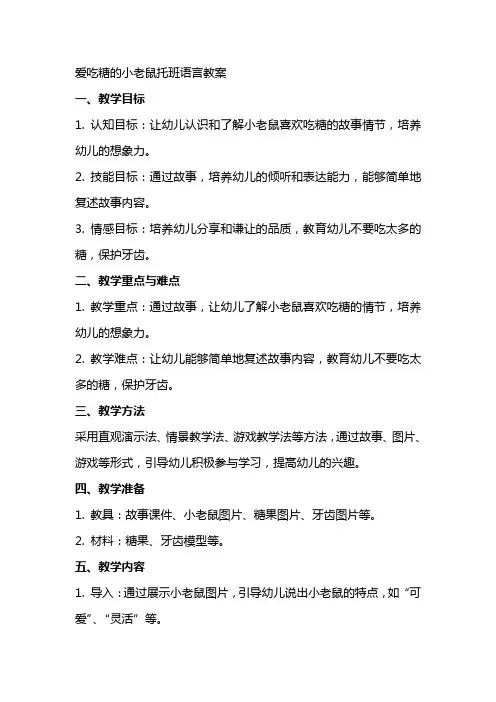 爱吃糖的小老鼠托班语言教案

一、教学目标

1. 认知目标：让幼儿认识和了解小老鼠喜欢吃糖的故事情节，培养幼儿的想象力。

2. 技能目标：通过故事，培养幼儿的倾听和表达能力，能够简单地复述故事内容。

3. 情感目标：培养幼儿分享和谦让的品质，教育幼儿不要吃太多的糖，保护牙齿。

二、教学重点与难点

1. 教学重点：通过故事，让幼儿了解小老鼠喜欢吃糖的情节，培养幼儿的想象力。

2. 教学难点：让幼儿能够简单地复述故事内容，教育幼儿不要吃太多的糖，保护牙齿。

三、教学方法

采用直观演示法、情景教学法、游戏教学法等方法，通过故事、图片、游戏等形式，引导幼儿积极参与学习，提高幼儿的兴趣。

四、教学准备

1. 教具：故事课件、小老鼠图片、糖果图片、牙齿图片等。

2. 材料：糖果、牙齿模型等。

五、教学内容

1. 导入：通过展示小老鼠图片，引导幼儿说出小老鼠的特点，如“可爱”、“灵活”等。